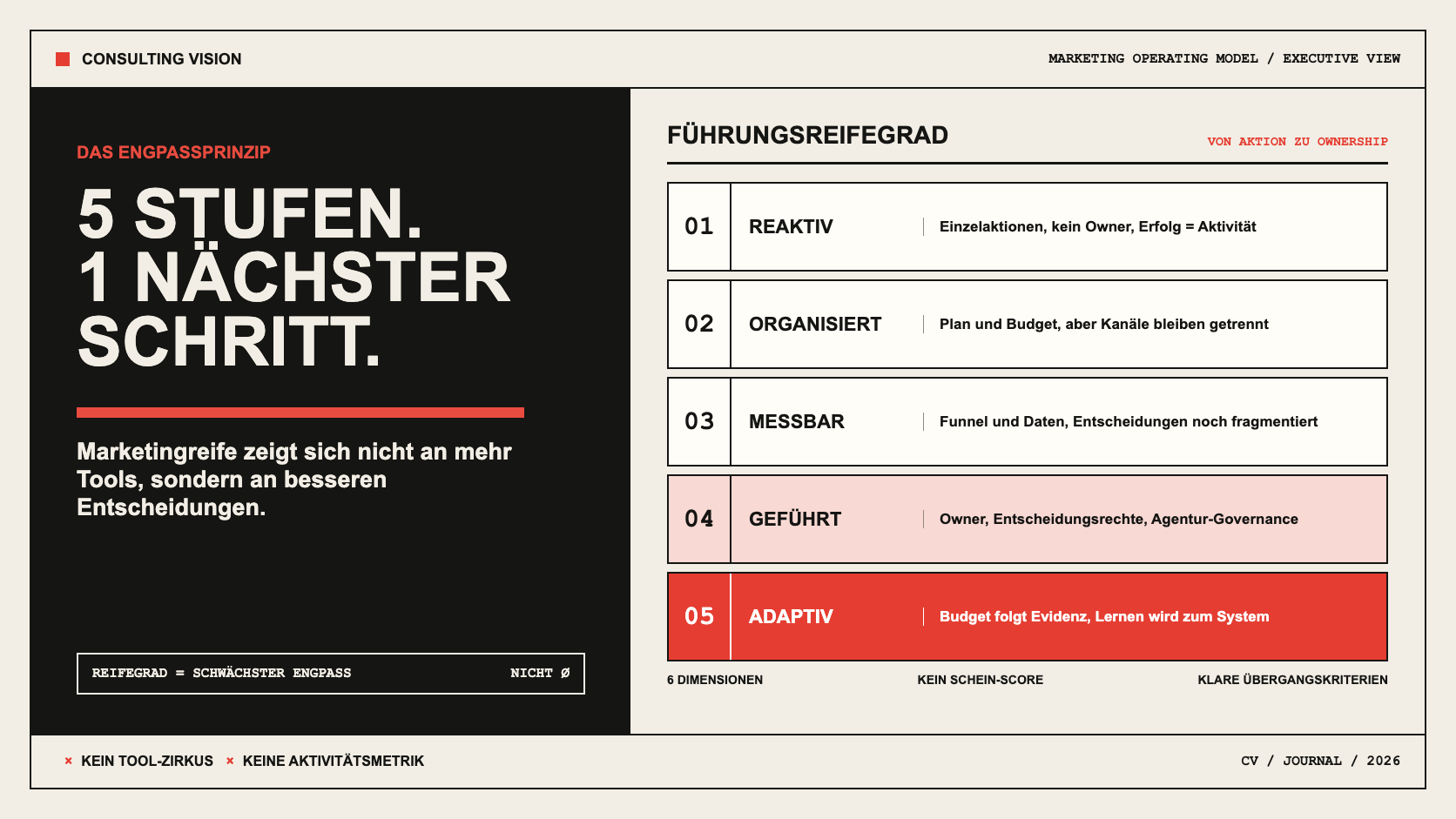 CONSULTING VISION

MARKETING OPERATING MODEL / EXECUTIVE VIEW

DAS ENGPASSPRINZIP

5 STUFEN.
1 NÄCHSTER
SCHRITT.

Marketingreife zeigt sich nicht an mehr Tools, sondern an besseren Entscheidungen.

REIFEGRAD = SCHWÄCHSTER ENGPASS NICHT Ø

FÜHRUNGSREIFEGRAD

VON AKTION ZU OWNERSHIP

01 REAKTIV Einzelaktionen, kein Owner, Erfolg = Aktivität

02 ORGANISIERT Plan und Budget, aber Kanäle bleiben getrennt

03 MESSBAR Funnel und Daten, Entscheidungen noch fragmentiert

04 GEFÜHRT Owner, Entscheidungsrechte, Agentur-Governance

05 ADAPTIV Budget folgt Evidenz, Lernen wird zum System

6 DIMENSIONEN KEIN SCHEIN-SCORE KLARE ÜBERGANGSKRITERIEN

× KEIN TOOL-ZIRKUS × KEINE AKTIVITÄTSMETRIK

CV / JOURNAL / 2026